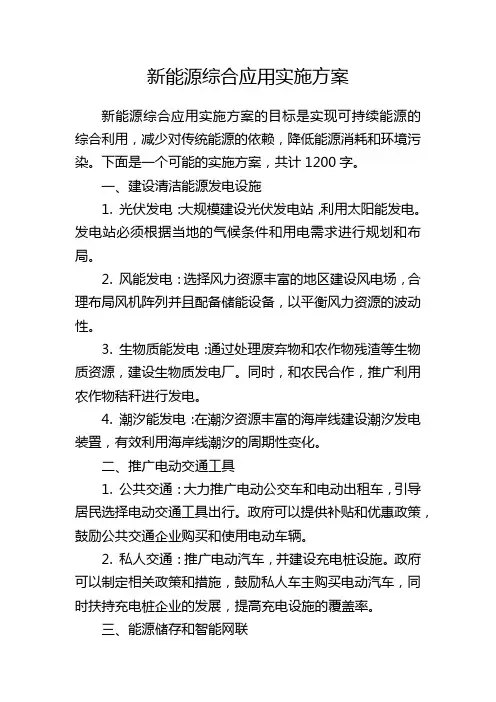 新能源综合应用实施方案

新能源综合应用实施方案的目标是实现可持续能源的综合利用，减少对传统能源的依赖，降低能源消耗和环境污染。下面是一个可能的实施方案，共计 1200 字。

一、建设清洁能源发电设施

1. 光伏发电：大规模建设光伏发电站，利用太阳能发电。发电站必须根据当地的气候条件和用电需求进行规划和布局。

2. 风能发电：选择风力资源丰富的地区建设风电场，合理布局风机阵列并且配备储能设备，以平衡风力资源的波动性。

3. 生物质能发电：通过处理废弃物和农作物残渣等生物质资源，建设生物质发电厂。同时，和农民合作，推广利用农作物秸秆进行发电。

4. 潮汐能发电：在潮汐资源丰富的海岸线建设潮汐发电装置，有效利用海岸线潮汐的周期性变化。

二、推广电动交通工具

1. 公共交通：大力推广电动公交车和电动出租车，引导居民选择电动交通工具出行。政府可以提供补贴和优惠政策，鼓励公共交通企业购买和使用电动车辆。

2. 私人交通：推广电动汽车，并建设充电桩设施。政府可以制定相关政策和措施，鼓励私人车主购买电动汽车，同时扶持充电桩企业的发展，提高充电设施的覆盖率。

三、能源储存和智能网联